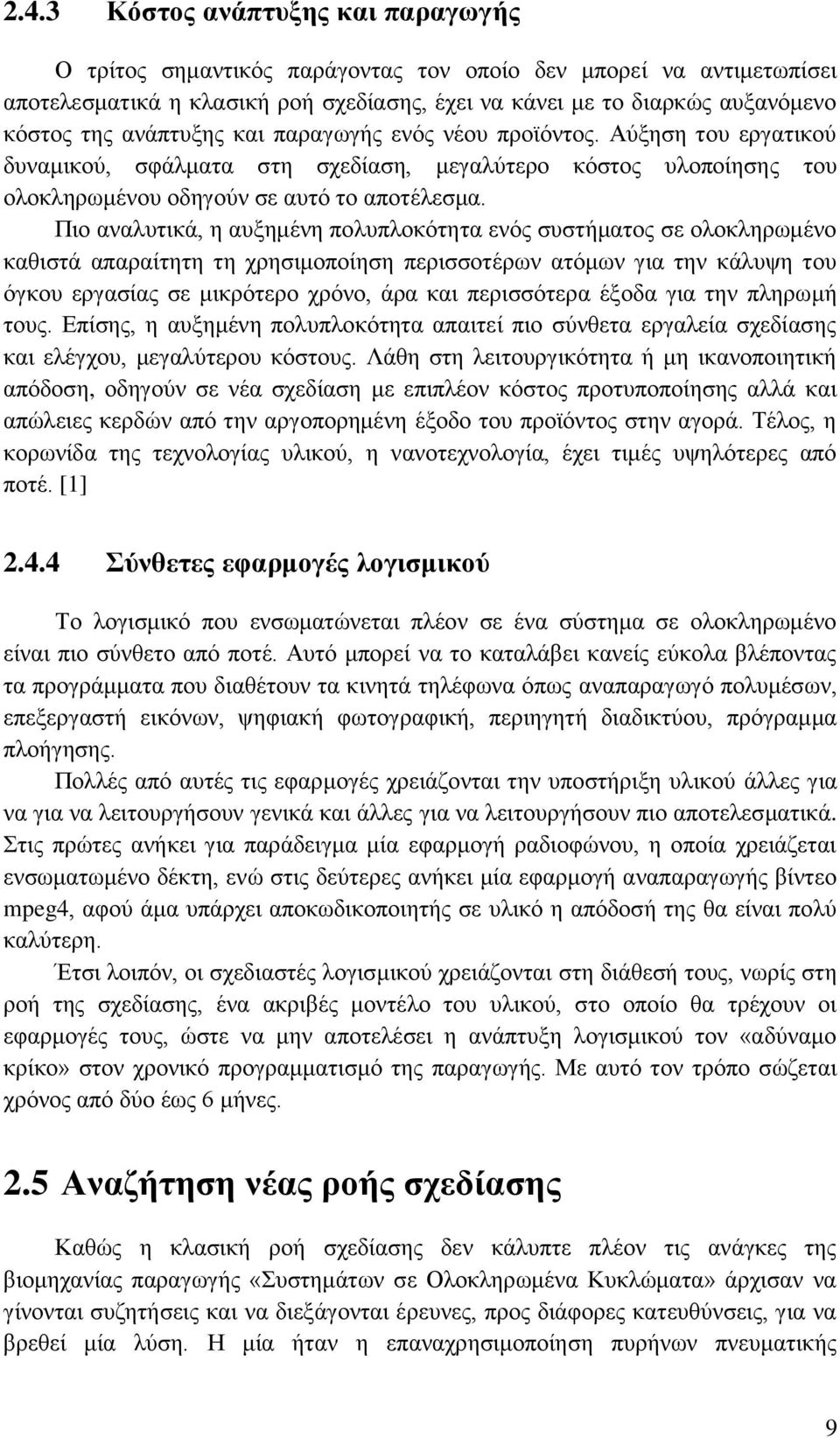 2.4.3 Κόστος ανάπτυξης και παραγωγής

Ο τρίτος σημαντικός παράγοντας τον οποίο δεν μπορεί να αντιμετωπίσει αποτελεσματικά η κλασική ροή σχεδίασης, έχει να κάνει με το διαρκώς αυξανόμενο κόστος της ανάπτυξης και παραγωγής ενός νέου προϊόντος. Αύξηση του εργατικού δυναμικού, σφάλματα στη σχεδίαση, μεγαλύτερο κόστος υλοποίησης του ολοκληρωμένου οδηγούν σε αυτό το αποτέλεσμα.

Πιο αναλυτικά, η αυξημένη πολυπλοκότητα ενός συστήματος σε ολοκληρωμένο καθιστά απαραίτητη τη χρησιμοποίηση περισσοτέρων ατόμων για την κάλυψη του όγκου εργασίας σε μικρότερο χρόνο, άρα και περισσότερα έξοδα για την πληρωμή τους. Επίσης, η αυξημένη πολυπλοκότητα απαιτεί πιο σύνθετα εργαλεία σχεδίασης και ελέγχου, μεγαλύτερου κόστους. Λάθη στη λειτουργικότητα ή μη ικανοποιητική απόδοση, οδηγούν σε νέα σχεδίαση με επιπλέον κόστος προτυποποίησης αλλά και απώλειες κερδών από την αργοπορημένη έξοδο του προϊόντος στην αγορά. Τέλος, η κορωνίδα της τεχνολογίας υλικού, η νανοτεχνολογία, έχει τιμές υψηλότερες από ποτέ. [1]

2.4.4 Σύνθετες εφαρμογές λογισμικού

Το λογισμικό που ενσωματώνεται πλέον σε ένα σύστημα σε ολοκληρωμένο είναι πιο σύνθετο από ποτέ. Αυτό μπορεί να το καταλάβει κανείς εύκολα βλέποντας τα προγράμματα που διαθέτουν τα κινητά τηλέφωνα όπως αναπαραγωγό πολυμέσων, επεξεργαστή εικόνων, ψηφιακή φωτογραφική, περιηγητή διαδικτύου, πρόγραμμα πλοήγησης.

Πολλές από αυτές τις εφαρμογές χρειάζονται την υποστήριξη υλικού άλλες για να για να λειτουργήσουν γενικά και άλλες για να λειτουργήσουν πιο αποτελεσματικά. Στις πρώτες ανήκει για παράδειγμα μία εφαρμογή ραδιοφώνου, η οποία χρειάζεται ενσωματωμένο δέκτη, ενώ στις δεύτερες ανήκει μία εφαρμογή αναπαραγωγής βίντεο mpeg4, αφού άμα υπάρχει αποκωδικοποιητής σε υλικό η απόδοση της θα είναι πολύ καλύτερη.

Έτσι λοιπόν, οι σχεδιαστές λογισμικού χρειάζονται στη διάθεσή τους, νωρίς στη ροή της σχεδίασης, ένα ακριβές μοντέλο του υλικού, στο οποίο θα τρέχουν οι εφαρμογές τους, ώστε να μην αποτελέσει η ανάπτυξη λογισμικού τον «αδύναμο κρίκο» στον χρονικό προγραμματισμό της παραγωγής. Με αυτό τον τρόπο σώζεται χρόνος από δύο έως 6 μήνες.

2.5 Αναζήτηση νέας ροής σχεδίασης

Καθώς η κλασική ροή σχεδίασης δεν κάλυπτε πλέον τις ανάγκες της βιομηχανίας παραγωγής «Συστημάτων σε Ολοκληρωμένα Κυκλώματα» άρχισαν να γίνονται συζητήσεις και να διεξάγονται έρευνες, προς διάφορες κατευθύνσεις, για να βρεθεί μία λύση. Η μία ήταν η επαναχρησιμοποίηση πυρήνων πνευματικής

9